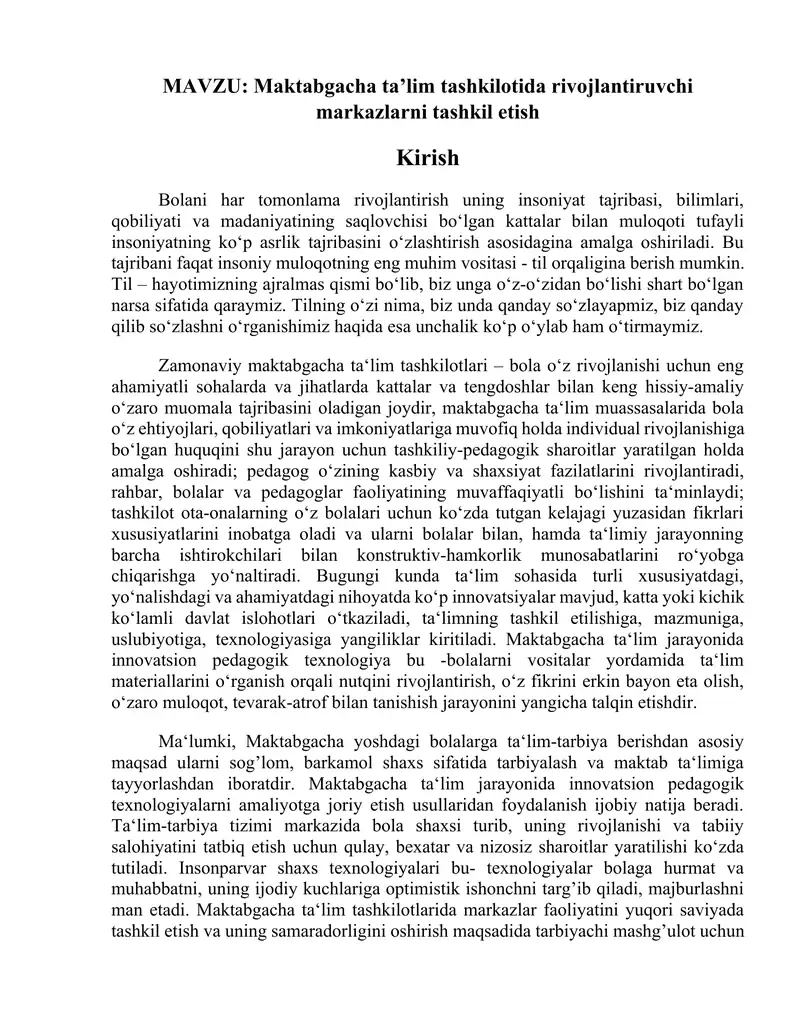 MAVZU: Maktabgacha ta’lim tashkilotida rivojlantiruvchi markazlarni tashkil etish

Kirish

Bolani har tomonlama rivojlantirish uning insoniyat tajribasi, bilimlari, qobiliyati va madaniyatining saqlovchisi bo‘lgan kattalar bilan muloqoti tufayli insoniyatning ko‘p asrlik tajribasini o‘zlashtirish asosidagina amalga oshiriladi. Bu tajribani faqat insoniy muloqotning eng muhim vositasi - til orqaligina berish mumkin. Til – hayotimizning ajralmas qismi bo‘lib, biz unga o‘z-o‘zidan bo‘lishi shart bo‘lgan narsa sifatida qaraymiz. Tilning o‘zi nima, biz unda qanday so‘zlayapmiz, biz qanday qilib so‘zlashni o‘rganishimiz haqida esa unchalik ko‘p o‘ylab ham o‘tirmaymiz.

Zamonaviy maktabgacha ta‘lim tashkilotlari – bola o‘z rivojlanishi uchun eng ahamiyatli sohalarda va jihatlarda kattalar va tengdoshlar bilan keng hissiy-amaliy o‘zaro muomala tajribasini oladigan joydir, maktabgacha ta‘lim muassasalarida bola o‘z ehtiyojlari, qobiliyatlari va imkoniyatlariga muvofiq holda individual rivojlanishiga bo‘lgan huquqini shu jarayon uchun tashkiliy-pedagogik sharoitlar yaratilgan holda amalga oshiradi; pedagog o‘zining kasbiy va shaxsiyat fazilatlarini rivojlantiradi, rahbar, bolalar va pedagoglar faoliyatining muvaffaqiyatli bo‘lishini ta‘minlaydi; tashkilot ota-onalarning o‘z bolalari uchun ko‘zda tutgan kelajagi yuzasidan fikrlari xususiyatlarini inobatga oladi va ularni bolalar bilan, hamda ta‘limiy jarayonning barcha ishtirokchilari bilan konstruktiv-hamkorlik munosabatlarini ro‘yobga chiqarishga yo‘naltiradi. Bugungi kunda ta‘lim sohasida turli xususiyatdagi, yo‘nalishdagi va ahamiyatdagi nihoyatda ko‘p innovatsiyalar mavjud, katta yoki kichik ko‘lamli davlat islohotlari o‘tkaziladi, ta‘limning tashkil etilishiga, mazmuniga, uslubiyotiga, texnologiyasiga yangiliklar kiritiladi. Maktabgacha ta‘lim jarayonida innovatsion pedagogik texnologiya bu -bolalarni vositalar yordamida ta‘lim materiallarini o‘rganish orqali nutqini rivojlantirish, o‘z fikrini erkin bayon eta olish, o‘zaro muloqot, tevarak-atrof bilan tanishish jarayonini yangicha talqin etishdir.

Ma‘lumki, Maktabgacha yoshdagi bolalarga ta‘lim-tarbiya berishdan asosiy maqsad ularni sog’lom, barkamol shaxs sifatida tarbiyalash va maktab ta‘limiga tayyorlashdan iboratdir. Maktabgacha ta‘lim jarayonida innovatsion pedagogik texnologiyalarni amaliyotga joriy etish usullaridan foydalanish ijobiy natija beradi. Ta‘lim-tarbiya tizimi markazida bola shaxsi turib, uning rivojlanishi va tabiiy salohiyatini tatbiq etish uchun qulay, bexatar va nizosiz sharoitlar yaratilishi ko‘zda tutiladi. Insonparvar shaxs texnologiyalari bu- texnologiyalar bolaga hurmat va muhabbatni, uning ijodiy kuchlariga optimistik ishonchni targ’ib qiladi, majburlashni man etadi. Maktabgacha ta‘lim tashkilotlarida markazlar faoliyatini yuqori saviyada tashkil etish va uning samaradorligini oshirish maqsadida tarbiyachi mashg’ulot uchun